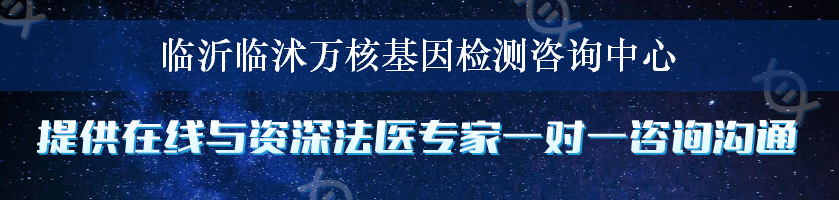 临沂临沭万核基因检测咨询中心

提供在线与资深法医专家一对一咨询沟通